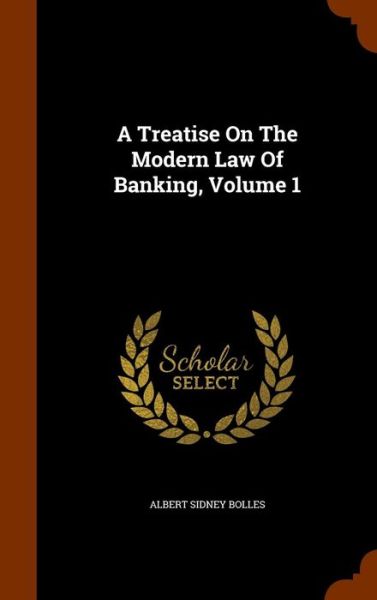 A Treatise On The Modern Law Of Banking, Volume 1

Scholar SELECT

ALBERT SIDNEY BOLLES